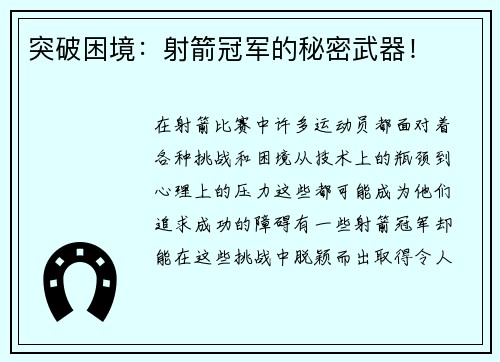 突破困境：射箭冠军的秘密武器！

在射箭比赛中许多运动员都面对着各种挑战和困境从技术上的瓶颈到心理上的压力这些都可能成为他们追求成功的障碍有一些射箭冠军却能在这些挑战中脱颖而出取得令人